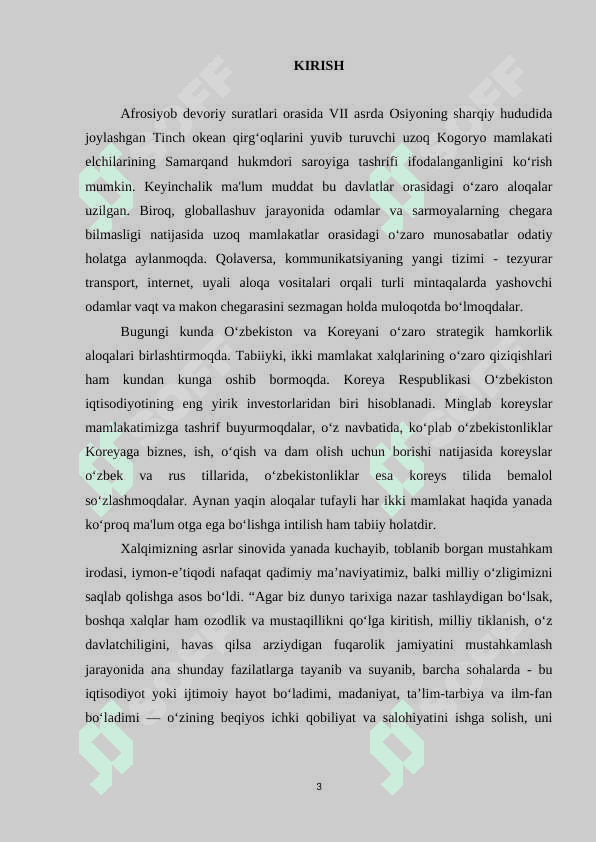 KIRISH

Afrosiyob devoriy suratlari orasida VII asrda Osiyoning sharqiy hududida joylashgan Tinch okean qirg‘oqlarini yuvib turuvchi uzoq Kogoryo mamlakati elchilarining Samarqand hukmdori saroyiga tashrifi ifodalanganligini ko‘rish mumkin. Keyinchalik ma'lum muddat bu davlatlar orasidagi o‘zaro aloqalar uzilgan. Biroq, globallashuv jarayonida odamlar va sarmoyalarning chegara bilmasligi natijasida uzoq mamlakatlar orasidagi o‘zaro munosabatlar odatiy holatga aylanmoqda. Qolaversa, kommunikatsiyaning yangi tizimi - tezyurar transport, internet, uyali aloqa vositalari orqali turli mintaqalarda yashovchi odamlar vaqt va makon chegarasini sezmagan holda muloqotda bo‘lmoqdalar.

Bugungi kunda O‘zbekiston va Koreyani o‘zaro strategik hamkorlik aloqalari birlashtirmoqda. Tabiiyki, ikki mamlakat xalqlarining o‘zaro qiziqishlari ham kundan kunga oshib bormoqda. Koreya Respublikasi O‘zbekiston iqtisodiyotining eng yirik investorlaridan biri hisoblanadi. Minglab koreyslar mamlakatimizga tashrif buyurmoqdalar, o‘z navbatida, ko‘plab o‘zbekistonliklar Koreyaga biznes, ish, o‘qish va dam olish uchun borishi natijasida koreyslar o‘zbek va rus tillarida, o‘zbekistonliklar esa koreys tilida bemalol so‘zlashmoqdalar. Aynan yaqin aloqalar tufayli har ikki mamlakat haqida yanada ko‘proq ma'lum otga ega bo‘lishga intilish ham tabiiy holatdir.

Xalqimizning asrlar sinovida yanada kuchayib, toblanib borgan mustahkam irodasi, iymon-e’tiqodi nafaqat qadimiy ma’naviyatimiz, balki milliy o‘zligimizni saqlab qolishga asos bo‘ldi. “Agar biz dunyo tarixiga nazar tashlaydigan bo‘lsak, boshqa xalqlar ham ozodlik va mustaqillikni qo‘lga kiritish, milliy tiklanish, o‘z davlatchiligini, havas qilsa arziydigan fuqarolik jamiyatini mustahkamlash jarayonida ana shunday fazilatlarga tayanib va suyanib, barcha sohalarda - bu iqtisodiyot yoki ijtimoiy hayot bo‘ladimi, madaniyat, ta’lim-tarbiya va ilm-fan bo‘ladimi — o‘zining beqiyos ichki qobiliyat va salohiyatini ishga solish, uni

3